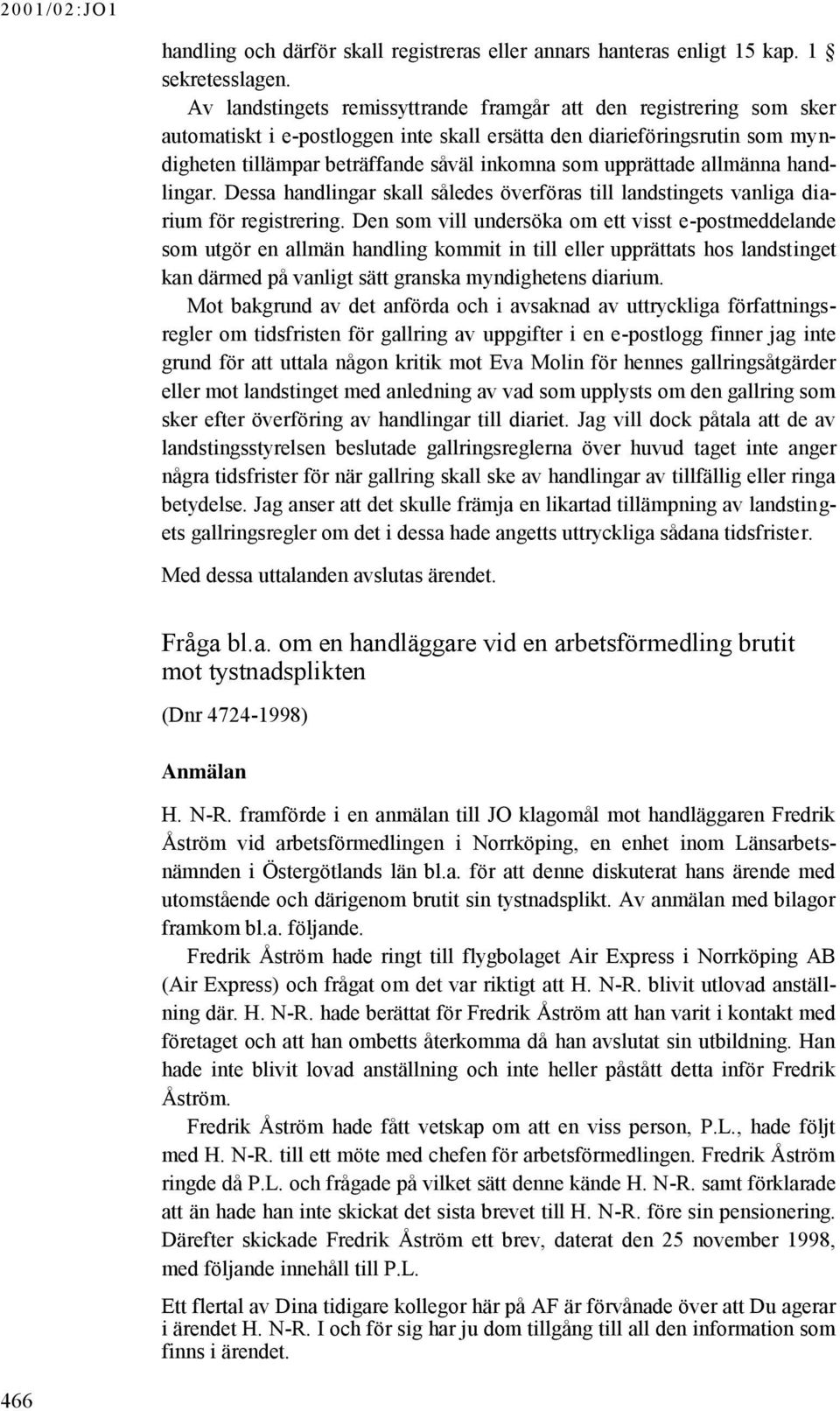 2001/02:JO1

handling och därför skall registreras eller annars hanteras enligt 15 kap. 1 § sekretesslagen.

Av landstingets remissyttrande framgår att den registrering som sker automatiskt i e-postloggen inte skall ersätta den diarieföringsrutin som myndigheten tillämpar beträffande såväl inkomna som upprättade allmänna handlingar. Dessa handlingar skall således överföras till landstingets vanliga diarium för registrering. Den som vill undersöka om ett visst e-postmeddelande som utgör en allmän handling kommit in till eller upprättats hos landstinget kan därmed på vanligt sätt granska myndighetens diarium.

Mot bakgrund av det anförda och i avsaknad av uttryckliga författningsregler om tidsfristen för gallring av uppgifter i en e-postlogg finner jag inte grund för att uttala någon kritik mot Eva Molin för hennes gallringsåtgärder eller mot landstinget med anledning av vad som upplysts om den gallring som sker efter överföring av handlingar till diariet. Jag vill dock påtala att de av landstingsstyrelsen beslutade gallringsreglerna över huvud taget inte anger några tidsfrister för när gallring skall ske av handlingar av tillfällig eller ringa betydelse. Jag anser att det skulle främja en likartad tillämpning av landstingets gallringsregler om det i dessa hade angetts uttryckliga sådana tidsfrister.

Med dessa uttalanden avslutas ärendet.

Fråga bl.a. om en handläggare vid en arbetsförmedling brutit mot tystnadsplikten

(Dnr 4724-1998)

Anmälan

H. N-R. framförde i en anmälan till JO klagomål mot handläggaren Fredrik Åström vid arbetsförmedlingen i Norrköping, en enhet inom Länsarbetsnämnden i Östergötlands län bl.a. för att denne diskuterat hans ärende med utomstående och därigenom brutit sin tystnadsplikt. Av anmälan med bilagor framkom bl.a. följande.

Fredrik Åström hade ringt till flygbolaget Air Express i Norrköping AB (Air Express) och frågat om det var riktigt att H. N-R. blivit utlovad anställning där. H. N-R. hade berättat för Fredrik Åström att han varit i kontakt med företaget och att han ombetts återkomma då han avslutat sin utbildning. Han hade inte blivit lovad anställning och inte heller påstått detta inför Fredrik Åström.

Fredrik Åström hade fått vetskap om att en viss person, P.L., hade följt med H. N-R. till ett möte med chefen för arbetsförmedlingen. Fredrik Åström ringde då P.L. och frågade på vilket sätt denne kände H. N-R. samt förklarade att än hade han inte skickat det sista brevet till H. N-R. före sin pensionering. Därefter skickade Fredrik Åström ett brev, daterat den 25 november 1998, med följande innehåll till P.L.

Ett flertal av Dina tidigare kollegor här på AF är förvånade över att Du agerar i ärendet H. N-R. I och för sig har ju dom tillgång till all den information som finns i ärendet.

466